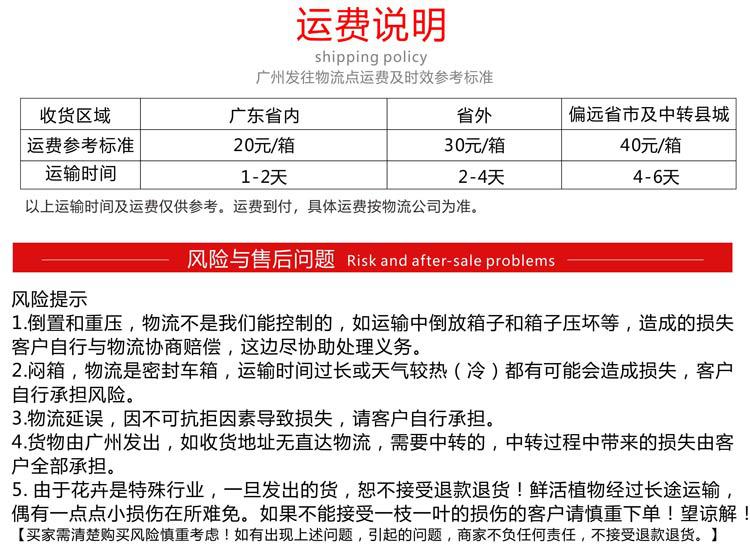 运费说明
shipping policy
广州发往物流点运费及时效参考标准

| 收货区域 | 广东省内 | 省外 | 偏远省市及中转县城 |
|---|---|---|---|
| 运费参考标准 | 20元/箱 | 30元/箱 | 40元/箱 |
| 运输时间 | 1-2天 | 2-4天 | 4-6天 |

以上运输时间及运费仅供参考。运费到付，具体运费按物流公司为准。

风险与售后问题 Risk and after-sale problems

风险提示
1.倒置和重压，物流不是我们能控制的，如运输中倒放箱子和箱子压坏等，造成的损失客户自行与物流协商赔偿，这边尽协助处理义务。
2.闷箱，物流是密封车箱，运输时间过长或天气较热（冷）都有可能会造成损失，客户自行承担风险。
3.物流延误，因不可抗拒因素导致损失，请客户自行承担。
4.货物由广州发出，如收货地址无直达物流，需要中转的，中转过程中带来的损失由客户全部承担。
5. 由于花卉是特殊行业，一旦发出的货，恕不接受退款退货！鲜活植物经过长途运输，偶有一点点小损伤在所难免。如果不能接受一枝一叶的损伤的客户请慎重下单！望谅解！
【买家需清楚购买风险慎重考虑！如有出现上述问题，引起的问题，商家不负任何责任，不接受退款退货。】